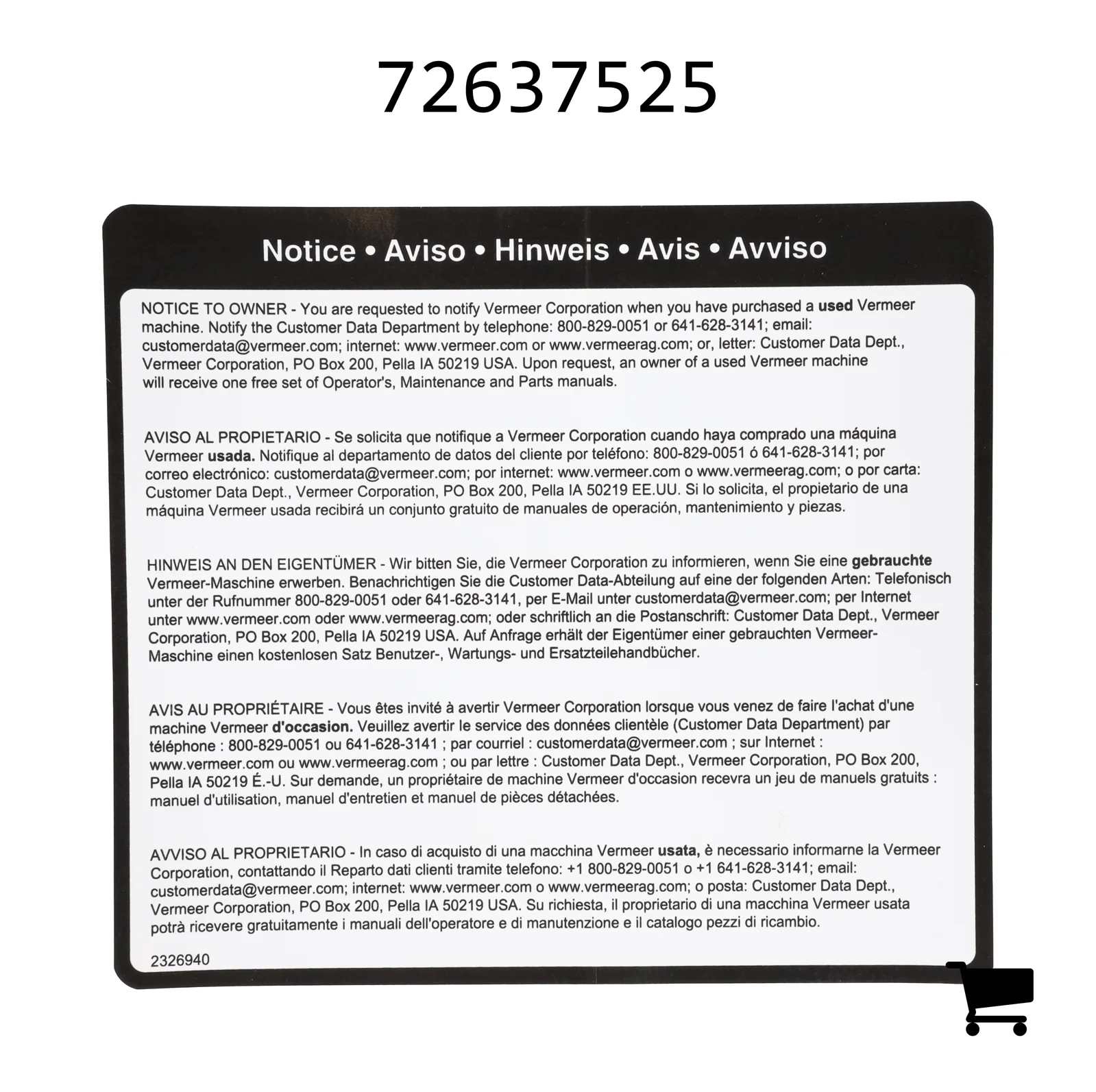 72637525

Notice • Aviso • Hinweis • Avis • Avviso

NOTICE TO OWNER - You are requested to notify Vermeer Corporation when you have purchased a used Vermeer machine. Notify the Customer Data Department by telephone: 800-829-0051 or 641-628-3141; email: customerdata@vermeer.com; internet: www.vermeer.com or www.vermeerag.com; or, letter: Customer Data Dept., Vermeer Corporation, PO Box 200, Pella IA 50219 USA. Upon request, an owner of a used Vermeer machine will receive one free set of Operator's, Maintenance and Parts manuals.

AVISO AL PROPIETARIO - Se solicita que notifique a Vermeer Corporation cuando haya comprado una máquina Vermeer usada. Notifique al departamento de datos del cliente por teléfono: 800-829-0051 ó 641-628-3141; por correo electrónico: customerdata@vermeer.com; por internet: www.vermeer.com o www.vermeerag.com; o por carta: Customer Data Dept., Vermeer Corporation, PO Box 200, Pella IA 50219 EE.UU. Si lo solicita, el propietario de una máquina Vermeer usada recibirá un conjunto gratuito de manuales de operación, mantenimiento y piezas.

HINWEIS AN DEN EIGENTÜMER - Wir bitten Sie, die Vermeer Corporation zu informieren, wenn Sie eine gebrauchte Vermeer-Maschine erwerben. Benachrichtigen Sie die Customer Data-Abteilung auf eine der folgenden Arten: Telefonisch unter der Rufnummer 800-829-0051 oder 641-628-3141, per E-Mail unter customerdata@vermeer.com; per Internet unter www.vermeer.com oder www.vermeerag.com; oder schriftlich an die Postanschrift: Customer Data Dept., Vermeer Corporation, PO Box 200, Pella IA 50219 USA. Auf Anfrage erhält der Eigentümer einer gebrauchten Vermeer-Maschine einen kostenlosen Satz Benutzer-, Wartungs- und Ersatzteilehandbücher.

AVIS AU PROPRIÉTAIRE - Vous êtes invité à avertir Vermeer Corporation lorsque vous venez de faire l'achat d'une machine Vermeer d'occasion. Veuillez avertir le service des données clientèle (Customer Data Department) par téléphone : 800-829-0051 ou 641-628-3141 ; par courriel : customerdata@vermeer.com ; sur Internet : www.vermeer.com ou www.vermeerag.com ; ou par lettre : Customer Data Dept., Vermeer Corporation, PO Box 200, Pella IA 50219 É.-U. Sur demande, un propriétaire de machine Vermeer d'occasion recevra un jeu de manuels gratuits : manuel d'utilisation, manuel d'entretien et manuel de pièces détachées.

AVVISO AL PROPRIETARIO - In caso di acquisto di una macchina Vermeer usata, è necessario informarne la Vermeer Corporation, contattando il Reparto dati clienti tramite telefono: +1 800-829-0051 o +1 641-628-3141; email: customerdata@vermeer.com; internet: www.vermeer.com o www.vermeerag.com; o posta: Customer Data Dept., Vermeer Corporation, PO Box 200, Pella IA 50219 USA. Su richiesta, il proprietario di una macchina Vermeer usata potrà ricevere gratuitamente i manuali dell'operatore e di manutenzione e il catalogo pezzi di ricambio.

2326940